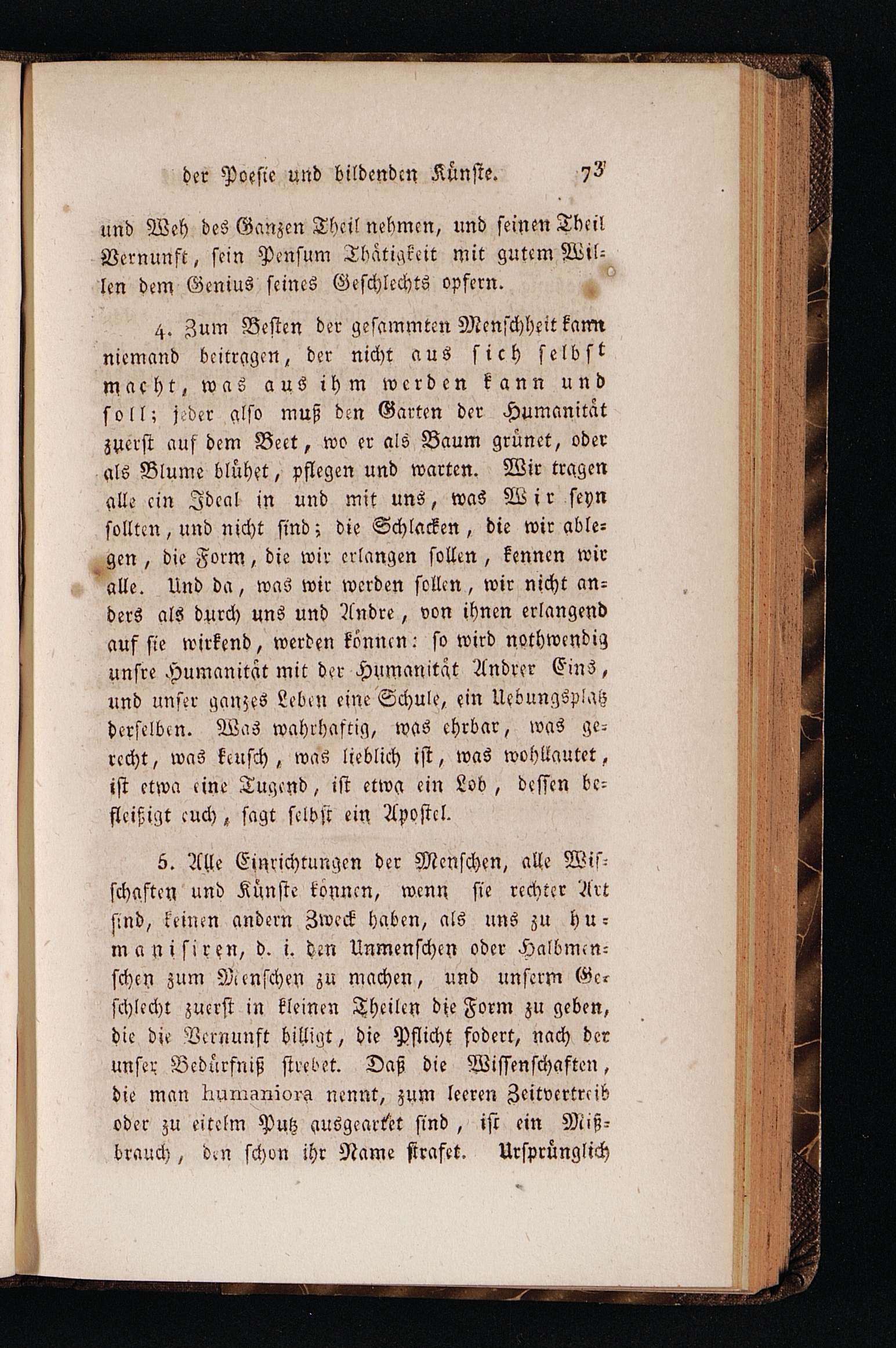 der Poesie und bildenden Künste. 73

und Weh des Ganzen Theil nehmen, und seinen Theil Vernunft, sein Pensum Thätigkeit mit gutem Willen dem Genius seines Geschlechts opfern.

4. Zum Besten der gesammten Menschheit kann niemand beitragen, der nicht aus sich selbst macht, was aus ihm werden kann und soll; jeder also muß den Garten der Humanität zuerst auf dem Beet, wo er als Baum grünet, oder als Blume blühet, pflegen und warten. Wir tragen alle ein Ideal in und mit uns, was Wir seyn sollten, und nicht sind; die Schlacken, die wir ablegen, die Form, die wir erlangen sollen, kennen wir alle. Und da, was wir werden sollen, wir nicht anders als durch uns und Andre, von ihnen erlangend auf sie wirkend, werden können: so wird nothwendig unsre Humanität mit der Humanität Andrer Eins, und unser ganzes Leben eine Schule, ein Uebungsplatz derselben. Was wahrhaftig, was ehrbar, was gerecht, was keusch, was lieblich ist, was wohllautet, ist etwa eine Tugend, ist etwa ein Lob, dessen befleißigt euch, sagt selbst ein Apostel.

5. Alle Einrichtungen der Menschen, alle Wisschaften und Künste können, wenn sie rechter Art sind, keinen andern Zweck haben, als uns zu humanisiren, d. i. den Unmenschen oder Halbmenschen zum Menschen zu machen, und unserm Geschlecht zuerst in kleinen Theilen die Form zu geben, die die Vernunft billigt, die Pflicht fodert, nach der unser Bedürfniß strebet. Daß die Wissenschaften, die man humaniora nennt, zum leeren Zeitvertreib oder zu eitelm Putz ausgeartet sind, ist ein Mißbrauch, den schon ihr Name strafet. Ursprünglich